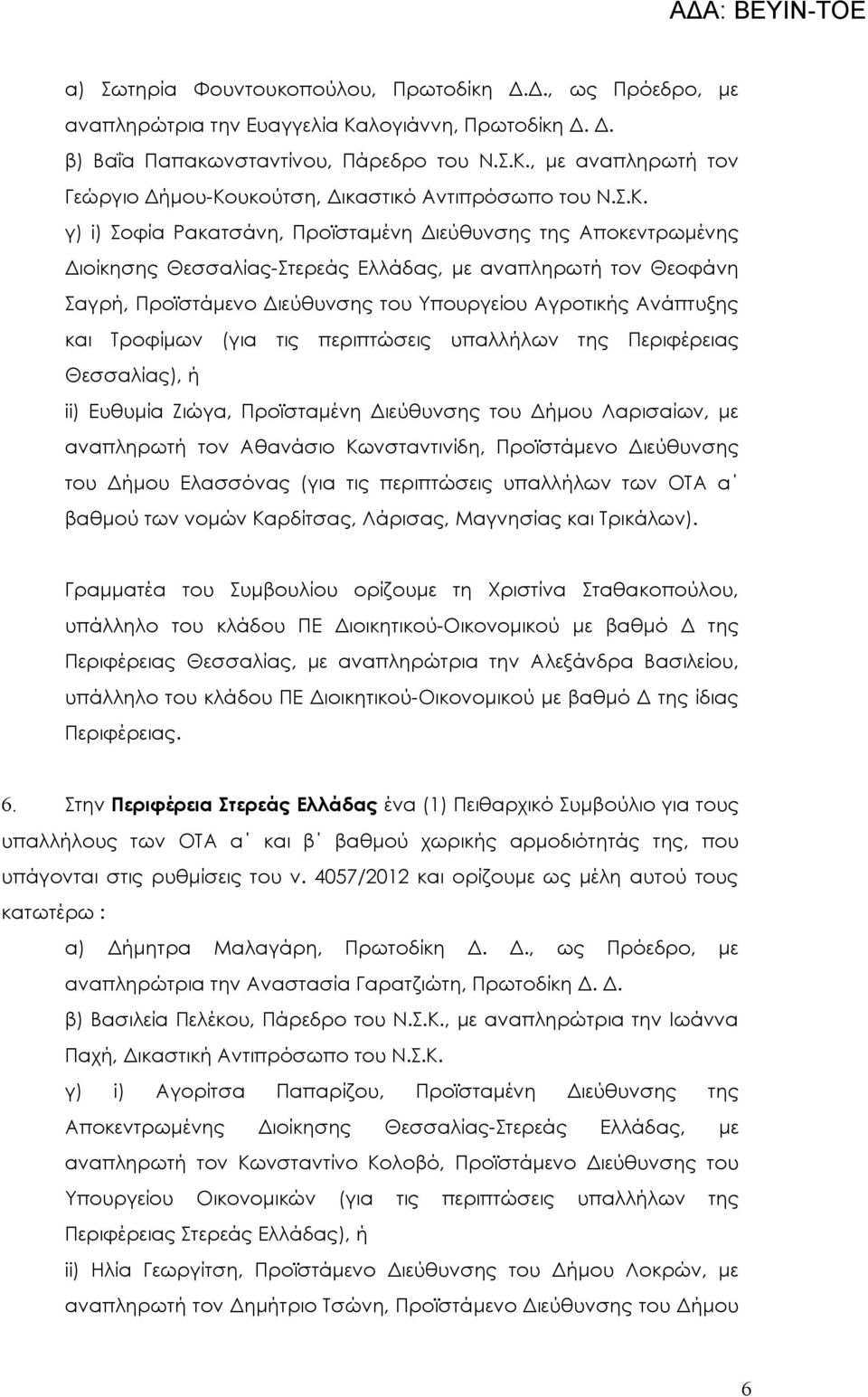 ΑΔΑ: ΒΕΥΙΝ-ΤΟΕ

α) Σωτηρία Φουντουκοπούλου, Πρωτοδίκη Δ.Δ., ως Πρόεδρο, με αναπληρώτρια την Ευαγγελία Καλογιάννη, Πρωτοδίκη Δ. Δ.
β) Βαΐα Παπακωνσταντίνου, Πάρεδρο του Ν.Σ.Κ., με αναπληρωτή τον Γεώργιο Δήμου-Κουκούτση, Δικαστικό Αντιπρόσωπο του Ν.Σ.Κ.
γ) i) Σοφία Ρακατσάνη, Προϊσταμένη Διεύθυνσης της Αποκεντρωμένης Διοίκησης Θεσσαλίας-Στερεάς Ελλάδας, με αναπληρωτή τον Θεοφάνη Σαγρή, Προϊστάμενο Διεύθυνσης του Υπουργείου Αγροτικής Ανάπτυξης και Τροφίμων (για τις περιπτώσεις υπαλλήλων της Περιφέρειας Θεσσαλίας), ή
ii) Ευθυμία Ζιώγα, Προϊσταμένη Διεύθυνσης του Δήμου Λαρισαίων, με αναπληρωτή τον Αθανάσιο Κωνσταντινίδη, Προϊστάμενο Διεύθυνσης του Δήμου Ελασσόνας (για τις περιπτώσεις υπαλλήλων των ΟΤΑ α΄ βαθμού των νομών Καρδίτσας, Λάρισας, Μαγνησίας και Τρικάλων).

Γραμματέα του Συμβουλίου ορίζουμε τη Χριστίνα Σταθακοπούλου, υπάλληλο του κλάδου ΠΕ Διοικητικού-Οικονομικού με βαθμό Δ της Περιφέρειας Θεσσαλίας, με αναπληρώτρια την Αλεξάνδρα Βασιλείου, υπάλληλο του κλάδου ΠΕ Διοικητικού-Οικονομικού με βαθμό Δ της ίδιας Περιφέρειας.

6. Στην Περιφέρεια Στερεάς Ελλάδας ένα (1) Πειθαρχικό Συμβούλιο για τους υπαλλήλους των ΟΤΑ α΄ και β΄ βαθμού χωρικής αρμοδιότητάς της, που υπάγονται στις ρυθμίσεις του ν. 4057/2012 και ορίζουμε ως μέλη αυτού τους κατωτέρω :
α) Δήμητρα Μαλαγάρη, Πρωτοδίκη Δ. Δ., ως Πρόεδρο, με αναπληρώτρια την Αναστασία Γαρατζιώτη, Πρωτοδίκη Δ. Δ.
β) Βασιλεία Πελέκου, Πάρεδρο του Ν.Σ.Κ., με αναπληρώτρια την Ιωάννα Παχή, Δικαστική Αντιπρόσωπο του Ν.Σ.Κ.
γ) i) Αγορίτσα Παπαρίζου, Προϊσταμένη Διεύθυνσης της Αποκεντρωμένης Διοίκησης Θεσσαλίας-Στερεάς Ελλάδας, με αναπληρωτή τον Κωνσταντίνο Κολοβό, Προϊστάμενο Διεύθυνσης του Υπουργείου Οικονομικών (για τις περιπτώσεις υπαλλήλων της Περιφέρειας Στερεάς Ελλάδας), ή
ii) Ηλία Γεωργίτση, Προϊστάμενο Διεύθυνσης του Δήμου Λοκρών, με αναπληρωτή τον Δημήτριο Τσώνη, Προϊστάμενο Διεύθυνσης του Δήμου

6